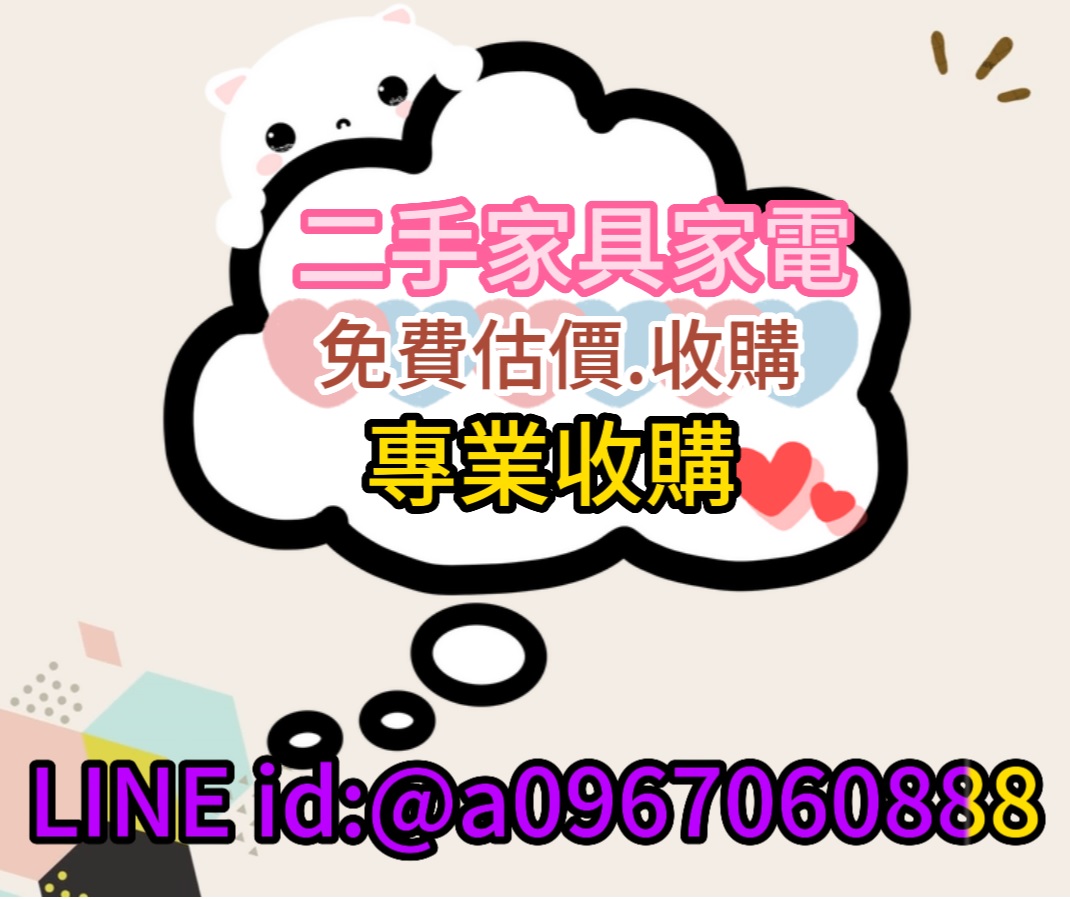 二手家具家電
免費估價.收購
專業收購

LINE id:@a0967060888